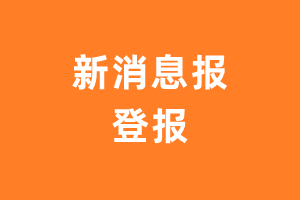 新消息报
登报